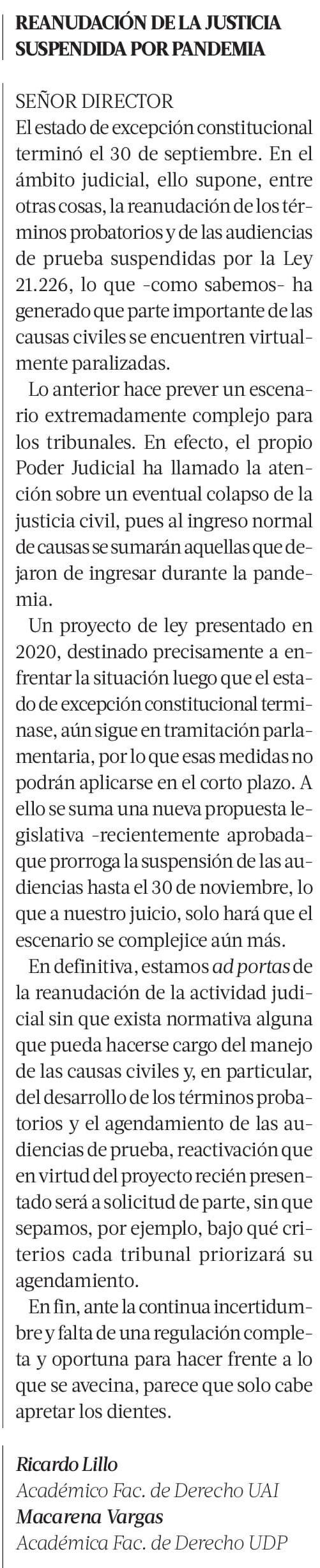 REANUDACIÓN DE LA JUSTICIA SUSPENDIDA POR PANDEMIA

SEÑOR DIRECTOR
El estado de excepción constitucional terminó el 30 de septiembre. En el ámbito judicial, ello supone, entre otras cosas, la reanudación de los términos probatorios y de las audiencias de prueba suspendidas por la Ley 21.226, lo que -como sabemos- ha generado que parte importante de las causas civiles se encuentren virtualmente paralizadas.

Lo anterior hace prever un escenario extremadamente complejo para los tribunales. En efecto, el propio Poder Judicial ha llamado la atención sobre un eventual colapso de la justicia civil, pues al ingreso normal de causas se sumarán aquellas que dejaron de ingresar durante la pandemia.

Un proyecto de ley presentado en 2020, destinado precisamente a enfrentar la situación luego que el estado de excepción constitucional terminase, aún sigue en tramitación parlamentaria, por lo que esas medidas no podrán aplicarse en el corto plazo. A ello se suma una nueva propuesta legislativa -recientemente aprobada- que prorroga la suspensión de las audiencias hasta el 30 de noviembre, lo que a nuestro juicio, solo hará que el escenario se complejice aún más.

En definitiva, estamos ad portas de la reanudación de la actividad judicial sin que exista normativa alguna que pueda hacerse cargo del manejo de las causas civiles y, en particular, del desarrollo de los términos probatorios y el agendamiento de las audiencias de prueba, reactivación que en virtud del proyecto recién presentado será a solicitud de parte, sin que sepamos, por ejemplo, bajo qué criterios cada tribunal priorizará su agendamiento.

En fin, ante la continua incertidumbre y falta de una regulación completa y oportuna para hacer frente a lo que se avecina, parece que solo cabe apretar los dientes.

Ricardo Lillo
Académico Fac. de Derecho UAI
Macarena Vargas
Académica Fac. de Derecho UDP